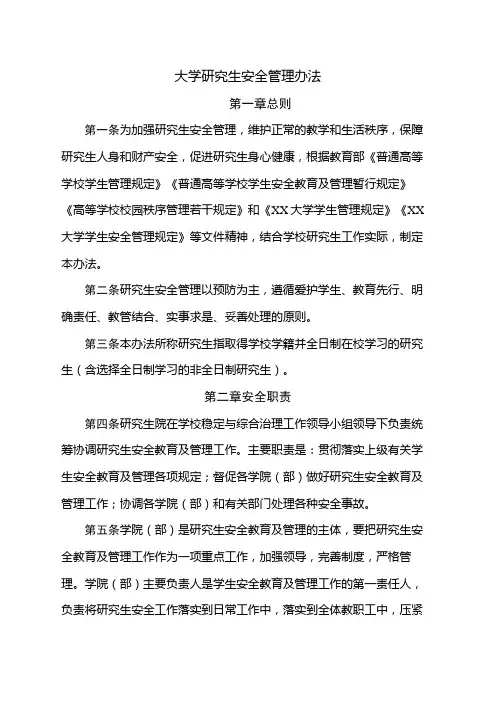 大学研究生安全管理办法

第一章总则

第一条为加强研究生安全管理，维护正常的教学和生活秩序，保障研究生人身和财产安全，促进研究生身心健康，根据教育部《普通高等学校学生管理规定》《普通高等学校学生安全教育及管理暂行规定》《高等学校校园秩序管理若干规定》和《XX大学学生管理规定》《XX大学学生安全管理规定》等文件精神，结合学校研究生工作实际，制定本办法。

第二条研究生安全管理以预防为主，遵循爱护学生、教育先行、明确责任、教管结合、实事求是、妥善处理的原则。

第三条本办法所称研究生指取得学校学籍并全日制在校学习的研究生（含选择全日制学习的非全日制研究生）。

第二章安全职责

第四条研究生院在学校稳定与综合治理工作领导小组领导下负责统筹协调研究生安全教育及管理工作。主要职责是：贯彻落实上级有关学生安全教育及管理各项规定；督促各学院（部）做好研究生安全教育及管理工作；协调各学院（部）和有关部门处理各种安全事故。

第五条学院（部）是研究生安全教育及管理的主体，要把研究生安全教育及管理工作作为一项重点工作，加强领导，完善制度，严格管理。学院（部）主要负责人是学生安全教育及管理工作的第一责任人，负责将研究生安全工作落实到日常工作中，落实到全体教职工中，压紧